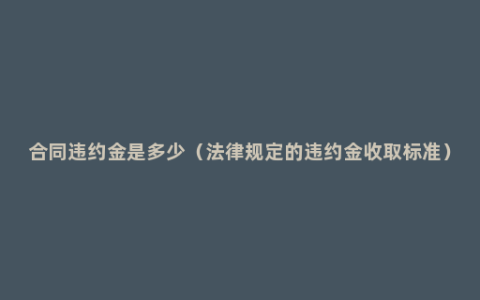 合同违约金是多少（法律规定的违约金收取标准）